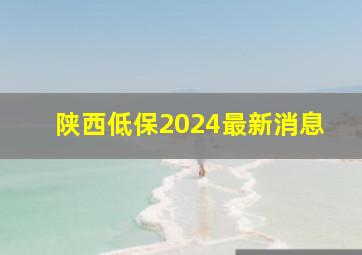 陕西低保2024最新消息